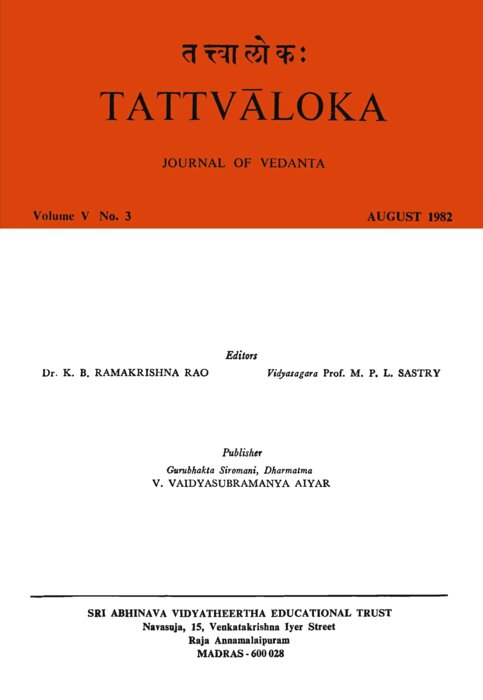 तत्त्वालोकः
TATTVĀLOKA

JOURNAL OF VEDANTA

Volume V No. 3

AUGUST 1982

Editors

Dr. K. B. RAMAKRISHNA RAO

Vidyasagara Prof. M. P. L. SASTRY

Publisher

Gurubhakta Siromani, Dharmatma
V. VAIDYASUBRAMANYA AIYAR

SRI ABHINAVA VIDYATHEERTHA EDUCATIONAL TRUST
Navasuja, 15, Venkatakrishna Iyer Street
Raja Annamalaipuram
MADRAS - 600 028